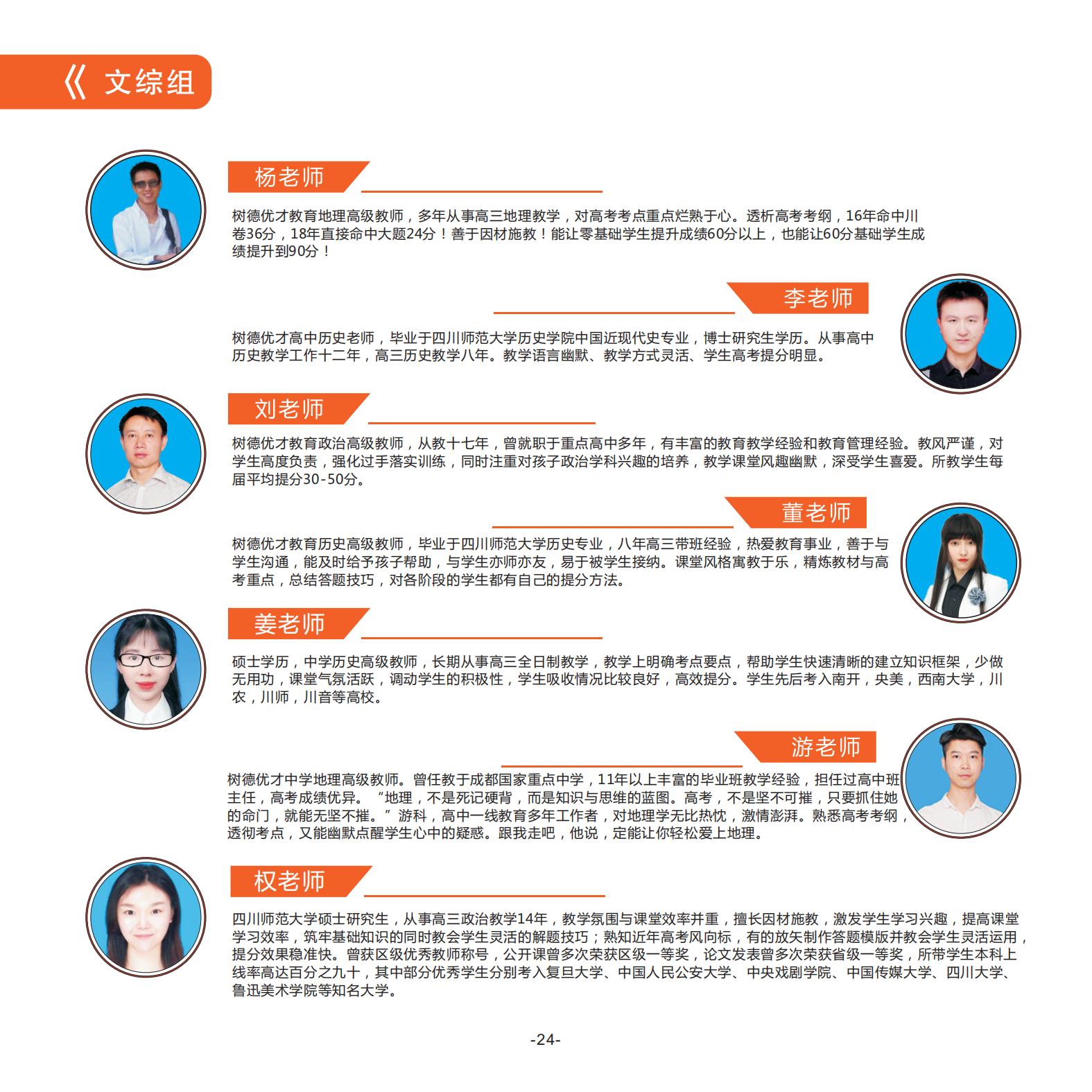 《 文综组

杨老师

树德优才教育地理高级教师，多年从事高三地理教学，对高考考点重点烂熟于心。透析高考考纲，16年命中川卷36分，18年直接命中大题24分！善于因材施教！能让零基础学生提升成绩60分以上，也能让60分基础学生成绩提升到90分！

李老师

树德优才高中历史老师，毕业于四川师范大学历史学院中国近现代史专业，博士研究生学历。从事高中历史教学工作十二年，高三历史教学八年。教学语言幽默、教学方式灵活、学生高考提分明显。

刘老师

树德优才教育政治高级教师，从教十七年，曾就职于重点高中多年，有丰富的教育教学经验和教育管理经验。教风严谨，对学生高度负责，强化过手落实训练，同时注重对孩子政治学科兴趣的培养，教学课堂风趣幽默，深受学生喜爱。所教学生每届平均提分30-50分。

董老师

树德优才教育历史高级教师，毕业于四川师范大学历史专业，八年高三带班经验，热爱教育事业，善于与学生沟通，能及时给予孩子帮助，与学生亦师亦友，易于被学生接纳。课堂风格寓教于乐，精炼教材与高考重点，总结答题技巧，对各阶段的学生都有自己的提分方法。

姜老师

硕士学历，中学历史高级教师，长期从事高三全日制教学，教学上明确考点要点，帮助学生快速清晰的建立知识框架，少做无用功，课堂气氛活跃，调动学生的积极性，学生吸收情况比较良好，高效提分。学生先后考入南开，央美，西南大学，川农，川师，川音等高校。

游老师

树德优才中学地理高级教师。曾任教于成都国家重点中学，11年以上丰富的毕业班教学经验，担任过高中班主任，高考成绩优异。“地理，不是死记硬背，而是知识与思维的蓝图。高考，不是坚不可摧，只要抓住她的命门，就能无坚不摧。”游科，高中一线教育多年工作者，对地理学无比热忱，激情澎湃。熟悉高考考纲，透彻考点，又能幽默点醒学生心中的疑惑。跟我走吧，他说，定能让你轻松爱上地理。

权老师

四川师范大学硕士研究生，从事高三政治教学14年，教学氛围与课堂效率并重，擅长因材施教，激发学生学习兴趣，提高课堂学习效率，筑牢基础知识的同时教会学生灵活的解题技巧；熟知近年高考风向标，有的放矢制作答题模版并教会学生灵活运用，提分效果稳准快。曾获区级优秀教师称号，公开课曾多次荣获区级一等奖，论文发表曾多次荣获省级一等奖，所带学生本科上线率高达百分之九十，其中部分优秀学生分别考入复旦大学、中国人民公安大学、中央戏剧学院、中国传媒大学、四川大学、鲁迅美术学院等知名大学。

-24-